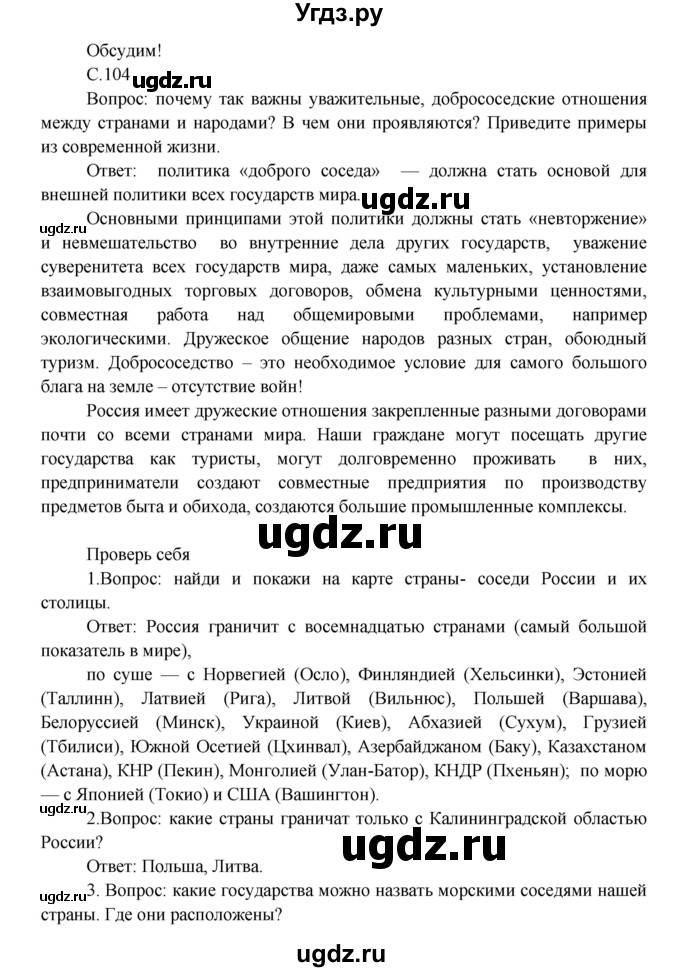 Угдз.ру

Обсудим!

С.104 ugdz.ru

Вопрос: почему так важны уважительные, добрососедские отношения между странами и народами? В чем они проявляются? Приведите примеры из современной жизни.

Ответ: политика «доброго соседа» — должна стать основой для внешней политики всех государств мира. ugdz.ru

ugdz.ru Основными принципами этой политики должны стать «невторжение» и невмешательство во внутренние дела других государств, уважение суверенитета всех государств мира, даже самых маленьких, установление взаимовыгодных торговых договоров, обмена культурными ценностями, совместная работа над общемировыми проблемами, например экологическими. Дружеское общение народов разных стран, обоюдный туризм. Добрососедство – это необходимое условие для самого большого блага на земле – отсутствие войн!

Россия имеет дружеские отношения закрепленные разными договорами почти со всеми странами мира. Наши граждане могут посещать другие государства как туристы, могут долговременно проживать в них, предприниматели создают совместные предприятия по производству предметов быта и обихода, создаются большие промышленные комплексы.

ugdz.ru

Проверь себя

1.Вопрос: найди и покажи на карте страны- соседи России и их столицы.

Ответ: Россия граничит с восемнадцатью странами (самый большой показатель в мире),

по суше — с Норвегией (Осло), Финляндией (Хельсинки), Эстонией (Таллинн), Латвией (Рига), Литвой (Вильнюс), Польшей (Варшава), Белоруссией (Минск), Украиной (Киев), Абхазией (Сухум), Грузией (Тбилиси), Южной Осетией (Цхинвал), Азербайджаном (Баку), Казахстаном (Астана), КНР (Пекин), Монголией (Улан-Батор), КНДР (Пхеньян); по морю — с Японией (Токио) и США (Вашингтон).

ugdz.ru 2.Вопрос: какие страны граничат только с Калининградской областью России?

ugdz.ru

Ответ: Польша, Литва.

ugdz.ru 3. Вопрос: какие государства можно назвать морскими соседями нашей страны. Где они расположены?

ugdz.ru